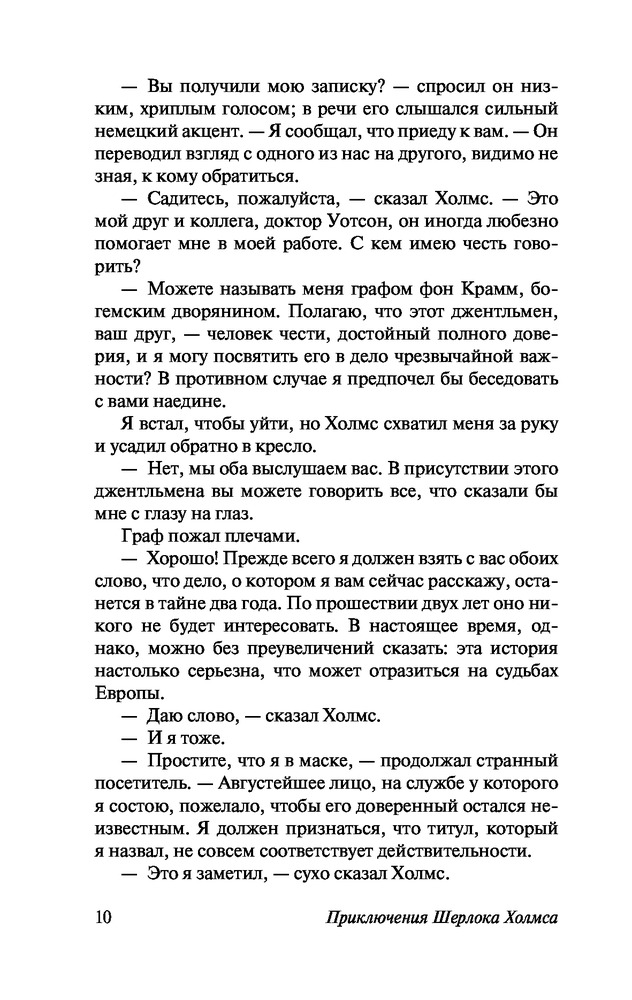 — Вы получили мою записку? — спросил он низким, хриплым голосом; в речи его слышался сильный немецкий акцент. — Я сообщал, что приеду к вам. — Он переводил взгляд с одного из нас на другого, видимо не зная, к кому обратиться.

— Садитесь, пожалуйста, — сказал Холмс. — Это мой друг и коллега, доктор Уотсон, он иногда любезно помогает мне в моей работе. С кем имею честь говорить?

— Можете называть меня графом фон Крамм, богемским дворянином. Полагаю, что этот джентльмен, ваш друг, — человек чести, достойный полного доверия, и я могу посвятить его в дело чрезвычайной важности? В противном случае я предпочел бы беседовать с вами наедине.

Я встал, чтобы уйти, но Холмс схватил меня за руку и усадил обратно в кресло.

— Нет, мы оба выслушаем вас. В присутствии этого джентльмена вы можете говорить все, что сказали бы мне с глазу на глаз.

Граф пожал плечами.

— Хорошо! Прежде всего я должен взять с вас обоих слово, что дело, о котором я вам сейчас расскажу, останется в тайне два года. По прошествии двух лет оно никого не будет интересовать. В настоящее время, однако, можно без преувеличений сказать: эта история настолько серьезна, что может отразиться на судьбах Европы.

— Даю слово, — сказал Холмс.

— И я тоже.

— Простите, что я в маске, — продолжал странный посетитель. — Августейшее лицо, на службе у которого я состою, пожелало, чтобы его доверенный остался неизвестным. Я должен признаться, что титул, который я назвал, не совсем соответствует действительности.

— Это я заметил, — сухо сказал Холмс.

10 Приключения Шерлока Холмса